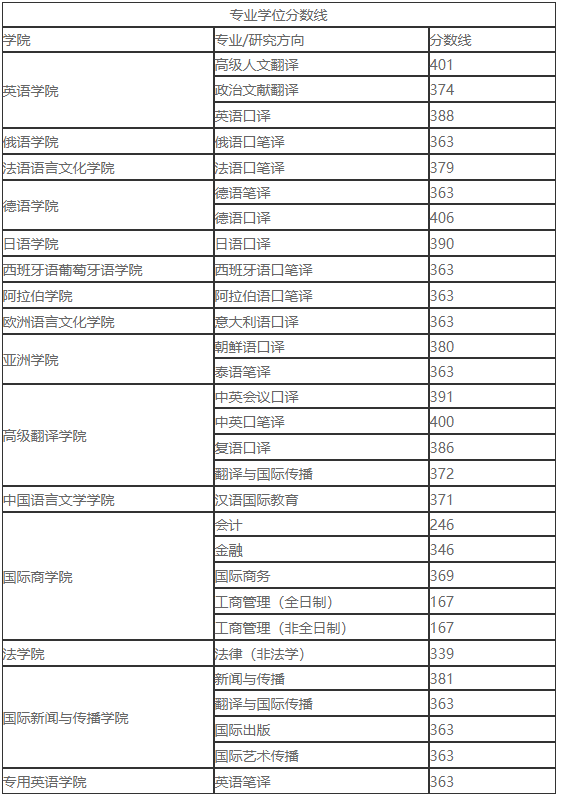 专业学位分数线

| 学院 | 专业/研究方向 | 分数线 |
|---|---|---|
| 英语学院 | 高级人文翻译 | 401 |
| | 政治文献翻译 | 374 |
| | 英语口译 | 388 |
| 俄语学院 | 俄语口笔译 | 363 |
| 法语语言文化学院 | 法语口笔译 | 379 |
| 德语学院 | 德语笔译 | 363 |
| | 德语口译 | 406 |
| 日语学院 | 日语口译 | 390 |
| 西班牙语葡萄牙语学院 | 西班牙语口笔译 | 363 |
| 阿拉伯学院 | 阿拉伯语口笔译 | 363 |
| 欧洲语言文化学院 | 意大利语口译 | 363 |
| 亚洲学院 | 朝鲜语口译 | 380 |
| | 泰语笔译 | 363 |
| 高级翻译学院 | 中英会议口译 | 391 |
| | 中英口笔译 | 400 |
| | 复语口译 | 386 |
| | 翻译与国际传播 | 372 |
| 中国语言文学学院 | 汉语国际教育 | 371 |
| 国际商学院 | 会计 | 246 |
| | 金融 | 346 |
| | 国际商务 | 369 |
| | 工商管理（全日制） | 167 |
| | 工商管理（非全日制） | 167 |
| 法学院 | 法律（非法学） | 339 |
| 国际新闻与传播学院 | 新闻与传播 | 381 |
| | 翻译与国际传播 | 363 |
| | 国际出版 | 363 |
| | 国际艺术传播 | 363 |
| 专用英语学院 | 英语笔译 | 363 |